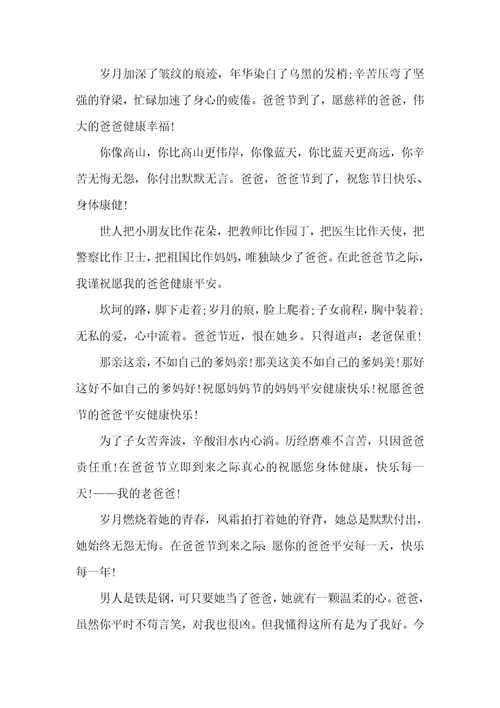 岁月加深了皱纹的痕迹，年华染白了乌黑的发梢;辛苦压弯了坚强的脊梁，忙碌加速了身心的疲倦。爸爸节到了，愿慈祥的爸爸，伟大的爸爸健康幸福!

你像高山，你比高山更伟岸，你像蓝天，你比蓝天更高远，你辛苦无悔无怨，你付出默默无言。爸爸，爸爸节到了，祝您节日快乐、身体康健!

世人把小朋友比作花朵，把教师比作园丁，把医生比作天使，把警察比作卫士，把祖国比作妈妈，唯独缺少了爸爸。在此爸爸节之际，我谨祝愿我的爸爸健康平安。

坎坷的路，脚下走着;岁月的痕，脸上爬着;子女前程，胸中装着;无私的爱，心中流着。爸爸节近，恨在她乡。只得道声：老爸保重!

那亲这亲，不如自己的爹妈亲!那美这美不如自己的爹妈美!那好这好不如自己的爹妈好!祝愿妈妈节的妈妈平安健康快乐!祝愿爸爸节的爸爸平安健康快乐!

为了子女苦奔波，辛酸泪水内心淌。历经磨难不言苦，只因爸爸责任重!在爸爸节立即到来之际真心的祝愿您身体健康，快乐每一天!——我的老爸爸!

岁月燃烧着她的青春，风霜拍打着她的脊背，她总是默默付出，她始终无怨无悔。在爸爸节到来之际 愿你的爸爸平安每一天，快乐每一年!

男人是铁是钢，可只要她当了爸爸，她就有一颗温柔的心。爸爸，虽然你平时不苟言笑，对我也很凶。但我懂得这所有是为了我好。今